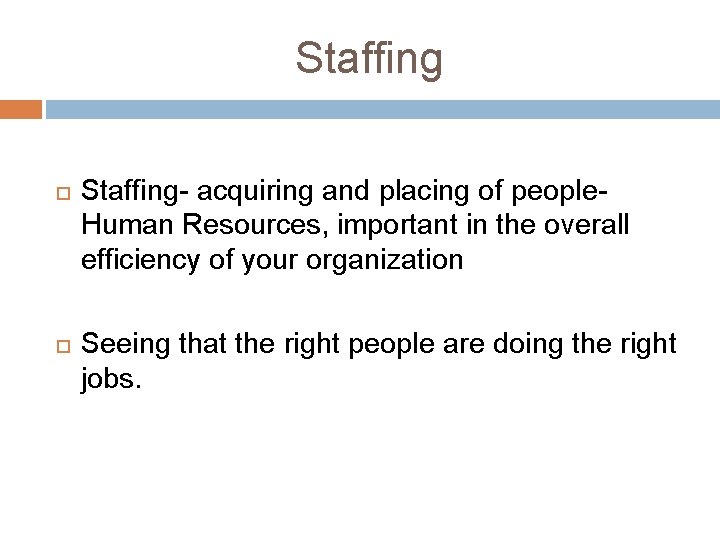 Staffing

Staffing- acquiring and placing of people- Human Resources, important in the overall efficiency of your organization

Seeing that the right people are doing the right jobs.